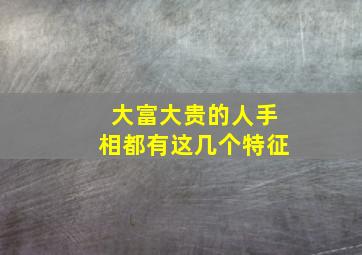 大富大贵的人手相都有这几个特征